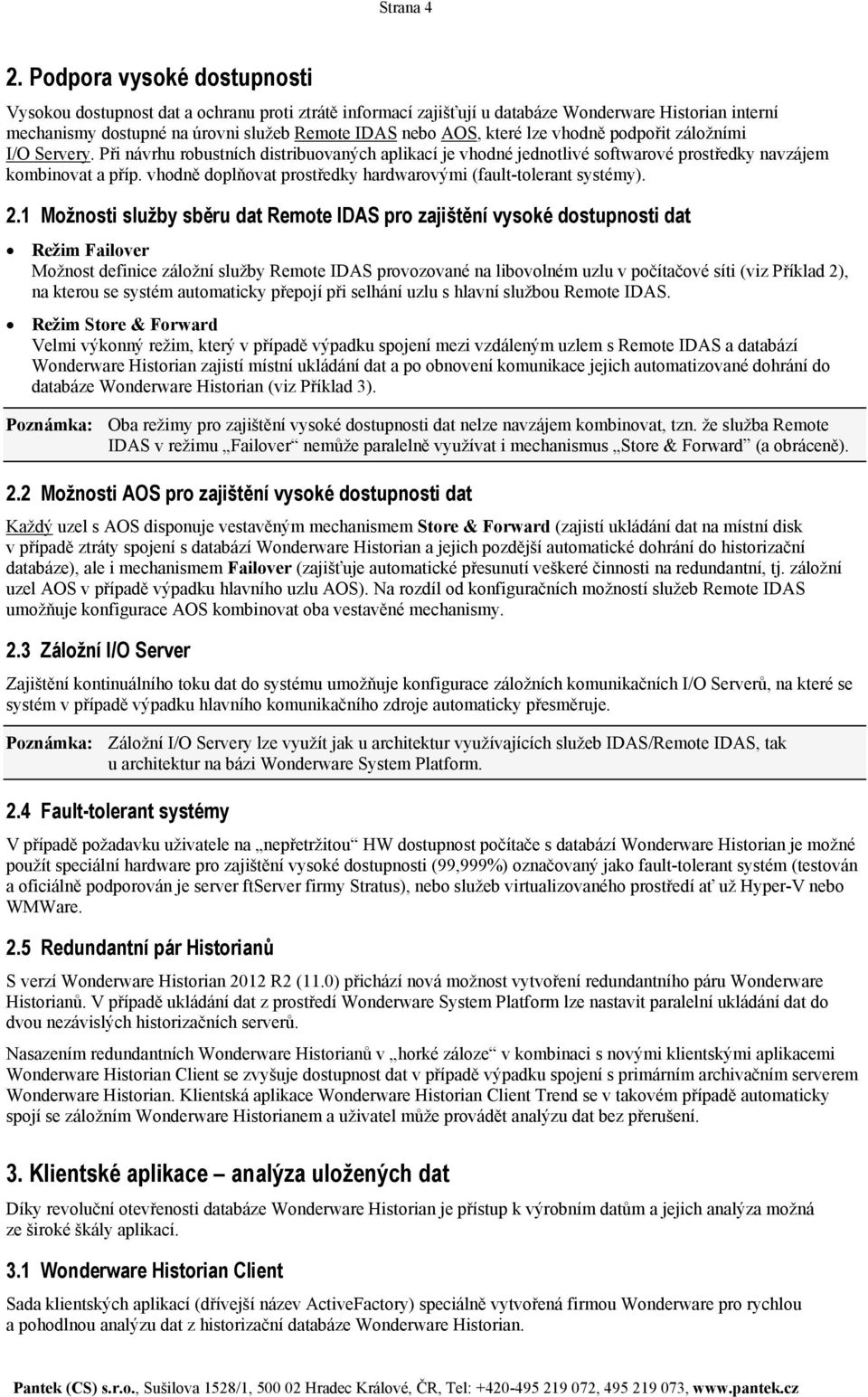 Strana 4

2. Podpora vysoké dostupnosti

Vysokou dostupnost dat a ochranu proti ztrátě informací zajišťují u databáze Wonderware Historian interní mechanismy dostupné na úrovni služeb Remote IDAS nebo AOS, které lze vhodně podpořit záložními I/O Servery. Při návrhu robustních distribuovaných aplikací je vhodné jednotlivé softwarové prostředky navzájem kombinovat a příp. vhodně doplňovat prostředky hardwarovými (fault-tolerant systémy).

2.1 Možnosti služby sběru dat Remote IDAS pro zajištění vysoké dostupnosti dat

• Režim Failover
Možnost definice záložní služby Remote IDAS provozované na libovolném uzlu v počítačové síti (viz Příklad 2), na kterou se systém automaticky přepojí při selhání uzlu s hlavní službou Remote IDAS.

• Režim Store & Forward
Velmi výkonný režim, který v případě výpadku spojení mezi vzdáleným uzlem s Remote IDAS a databází Wonderware Historian zajistí místní ukládání dat a po obnovení komunikace jejich automatizované dohrání do databáze Wonderware Historian (viz Příklad 3).

Poznámka: Oba režimy pro zajištění vysoké dostupnosti dat nelze navzájem kombinovat, tzn. že služba Remote IDAS v režimu „Failover“ nemůže paralelně využívat i mechanismus „Store & Forward“ (a obráceně).

2.2 Možnosti AOS pro zajištění vysoké dostupnosti dat

Každý uzel s AOS disponuje vestavěným mechanismem Store & Forward (zajistí ukládání dat na místní disk v případě ztráty spojení s databází Wonderware Historian a jejich pozdější automatické dohrání do historizační databáze), ale i mechanismem Failover (zajišťuje automatické přesunutí veškeré činnosti na redundantní, tj. záložní uzel AOS v případě výpadku hlavního uzlu AOS). Na rozdíl od konfiguračních možností služeb Remote IDAS umožňuje konfigurace AOS kombinovat oba vestavěné mechanismy.

2.3 Záložní I/O Server

Zajištění kontinuálního toku dat do systému umožňuje konfigurace záložních komunikačních I/O Serverů, na které se systém v případě výpadku hlavního komunikačního zdroje automaticky přesměruje.

Poznámka: Záložní I/O Servery lze využít jak u architektur využívajících služeb IDAS/Remote IDAS, tak u architektur na bázi Wonderware System Platform.

2.4 Fault-tolerant systémy

V případě požadavku uživatele na „nepřetržitou“ HW dostupnost počítače s databází Wonderware Historian je možné použít speciální hardware pro zajištění vysoké dostupnosti (99,999%) označovaný jako fault-tolerant systém (testován a oficiálně podporován je server ftServer firmy Stratus), nebo služeb virtualizovaného prostředí ať už Hyper-V nebo WMWare.

2.5 Redundantní pár Historianů

S verzí Wonderware Historian 2012 R2 (11.0) přichází nová možnost vytvoření redundantního páru Wonderware Historianů. V případě ukládání dat z prostředí Wonderware System Platform lze nastavit paralelní ukládání dat do dvou nezávislých historizačních serverů.

Nasazením redundantních Wonderware Historianů v „horké záloze“ v kombinaci s novými klientskými aplikacemi Wonderware Historian Client se zvyšuje dostupnost dat v případě výpadku spojení s primárním archivačním serverem Wonderware Historian. Klientská aplikace Wonderware Historian Client Trend se v takovém případě automaticky spojí se záložním Wonderware Historianem a uživatel může provádět analýzu dat bez přerušení.

3. Klientské aplikace – analýza uložených dat

Díky revoluční otevřenosti databáze Wonderware Historian je přístup k výrobním datům a jejich analýza možná ze široké škály aplikací.

3.1 Wonderware Historian Client

Sada klientských aplikací (dřívější název ActiveFactory) speciálně vytvořená firmou Wonderware pro rychlou a pohodlnou analýzu dat z historizační databáze Wonderware Historian.

Pantek (CS) s.r.o., Sušilova 1528/1, 500 02 Hradec Králové, ČR, Tel: +420-495 219 072, 495 219 073, www.pantek.cz